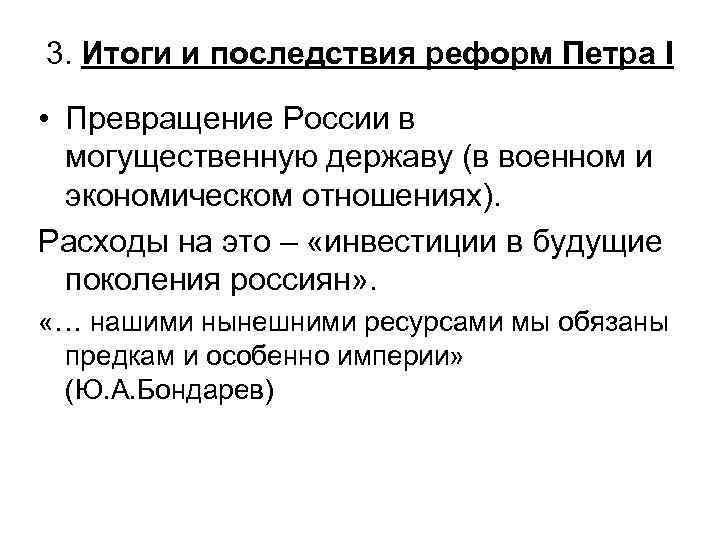 3. Итоги и последствия реформ Петра I

• Превращение России в могущественную державу (в военном и экономическом отношениях).

Расходы на это – «инвестиции в будущие поколения россиян».

«… нашими нынешними ресурсами мы обязаны предкам и особенно империи» (Ю.А.Бондарев)